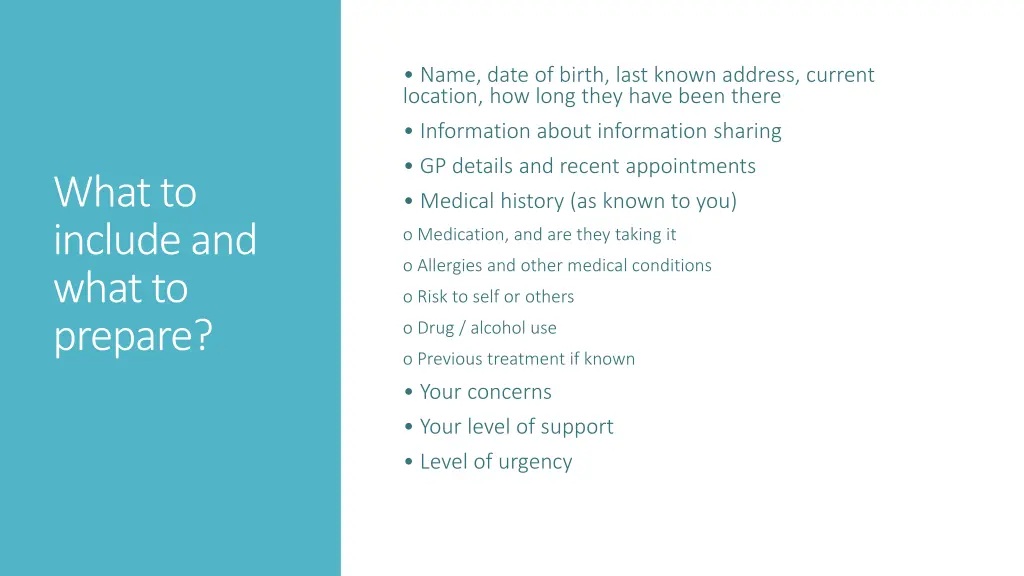 What to include and what to prepare?

• Name, date of birth, last known address, current location, how long they have been there

• Information about information sharing

• GP details and recent appointments

• Medical history (as known to you)

o Medication, and are they taking it

o Allergies and other medical conditions

o Risk to self or others

o Drug / alcohol use

o Previous treatment if known

• Your concerns

• Your level of support

• Level of urgency